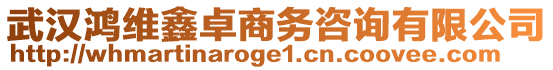 武汉鸿维鑫卓商务咨询有限公司
http://whmartinaroge1.cn.coovee.com